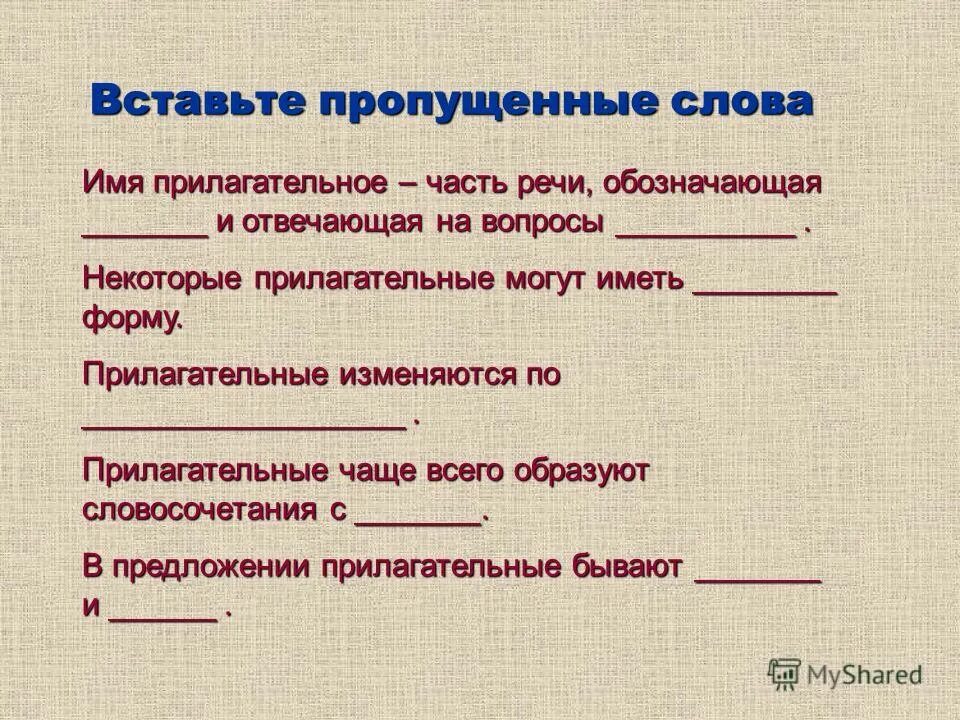 Вставьте пропущенные слова

Имя прилагательное – часть речи, обозначающая ________ и отвечающая на вопросы ___________ .

Некоторые прилагательные могут иметь _________ форму.

Прилагательные изменяются по ____________________ .

Прилагательные чаще всего образуют словосочетания с ________.

В предложении прилагательные бывают ________ и _______ .

MyShared